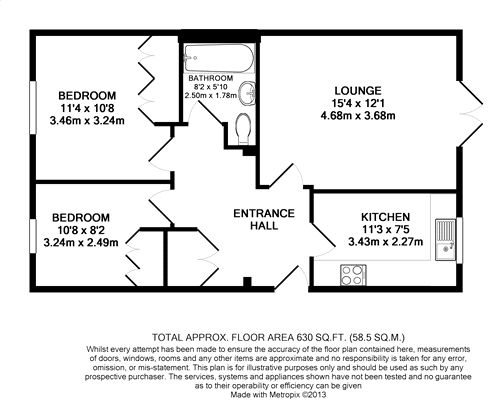 BEDROOM
11'4 x 10'8
3.46m x 3.24m

BATHROOM
8'2 x 5'10
2.50m x 1.78m

LOUNGE
15'4 x 12'1
4.68m x 3.68m

BEDROOM
10'8 x 8'2
3.24m x 2.49m

ENTRANCE
HALL

KITCHEN
11'3 x 7'5
3.43m x 2.27m

TOTAL APPROX. FLOOR AREA 630 SQ.FT. (58.5 SQ.M.)
Whilst every attempt has been made to ensure the accuracy of the floor plan contained here, measurements of doors, windows, rooms and any other items are approximate and no responsibility is taken for any error, omission, or mis-statement. This plan is for illustrative purposes only and should be used as such by any prospective purchaser. The services, systems and appliances shown have not been tested and no guarantee as to their operability or efficiency can be given
Made with Metropix ©2013